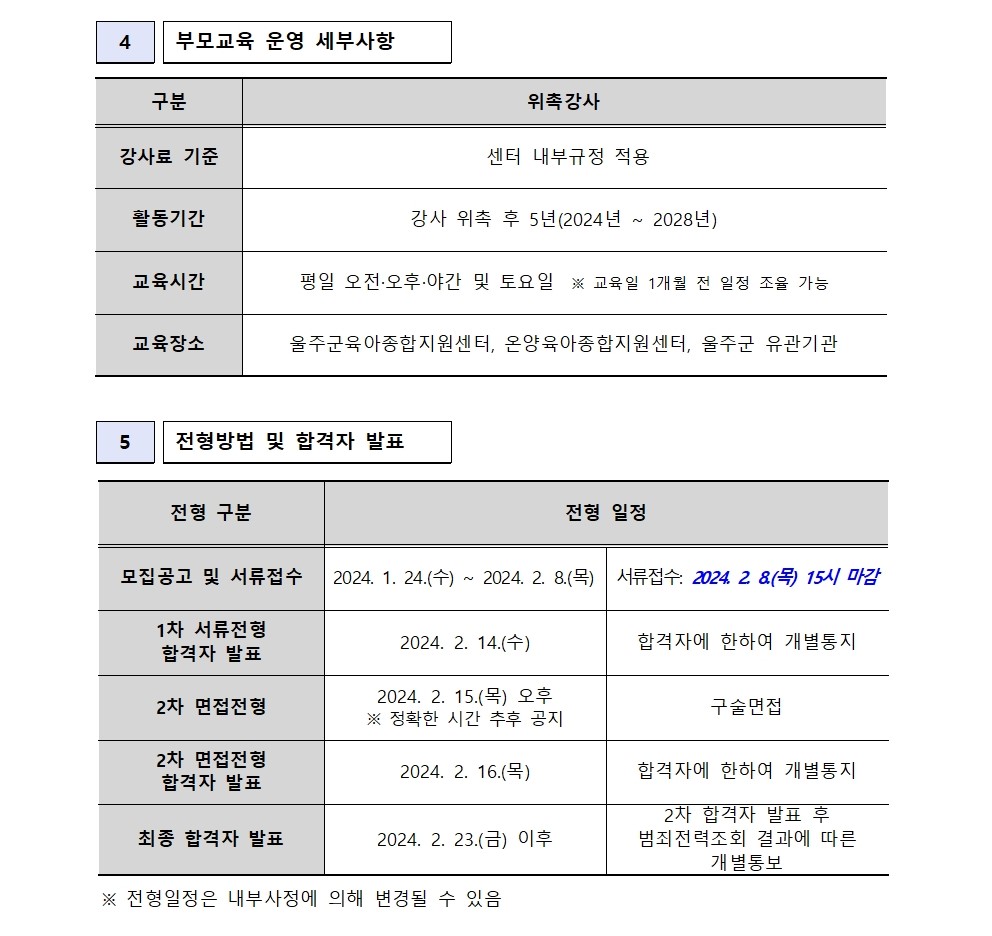 4 부모교육 운영 세부사항

| 구분 | 위촉강사 |
|---|---|
| 강사료 기준 | 센터 내부규정 적용 |
| 활동기간 | 강사 위촉 후 5년(2024년 ~ 2028년) |
| 교육시간 | 평일 오전·오후·야간 및 토요일 ※ 교육일 1개월 전 일정 조율 가능 |
| 교육장소 | 울주군육아종합지원센터, 온양육아종합지원센터, 울주군 유관기관 |

5 전형방법 및 합격자 발표

| 전형 구분 | 전형 일정 | |
|---|---|---|
| 모집공고 및 서류접수 | 2024. 1. 24.(수) ~ 2024. 2. 8.(목) | 서류접수: 2024. 2. 8.(목) 15시 마감 |
| 1차 서류전형 합격자 발표 | 2024. 2. 14.(수) | 합격자에 한하여 개별통지 |
| 2차 면접전형 | 2024. 2. 15.(목) 오후 ※ 정확한 시간 추후 공지 | 구술면접 |
| 2차 면접전형 합격자 발표 | 2024. 2. 16.(목) | 합격자에 한하여 개별통지 |
| 최종 합격자 발표 | 2024. 2. 23.(금) 이후 | 2차 합격자 발표 후 범죄전력조회 결과에 따른 개별통보 |

※ 전형일정은 내부사정에 의해 변경될 수 있음